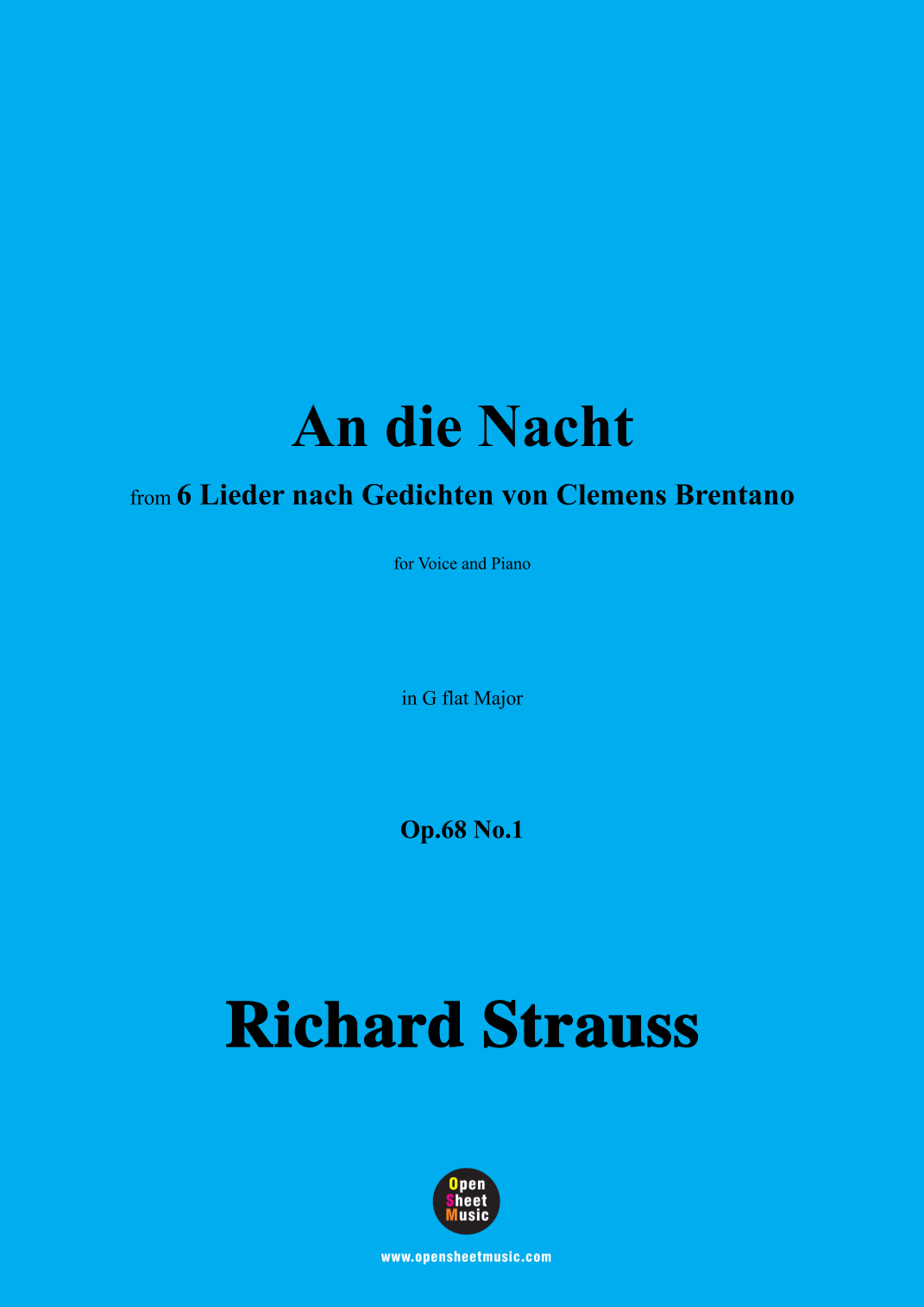 An die Nacht

from 6 Lieder nach Gedichten von Clemens Brentano

for Voice and Piano

in G flat Major

Op.68 No.1

Richard Strauss

Open Sheet Music

www.opensheetmusic.com